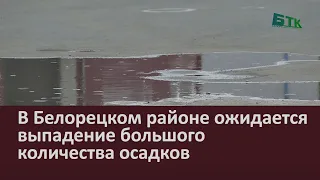 БТК

В Белорецком районе ожидается выпадение большого количества осадков